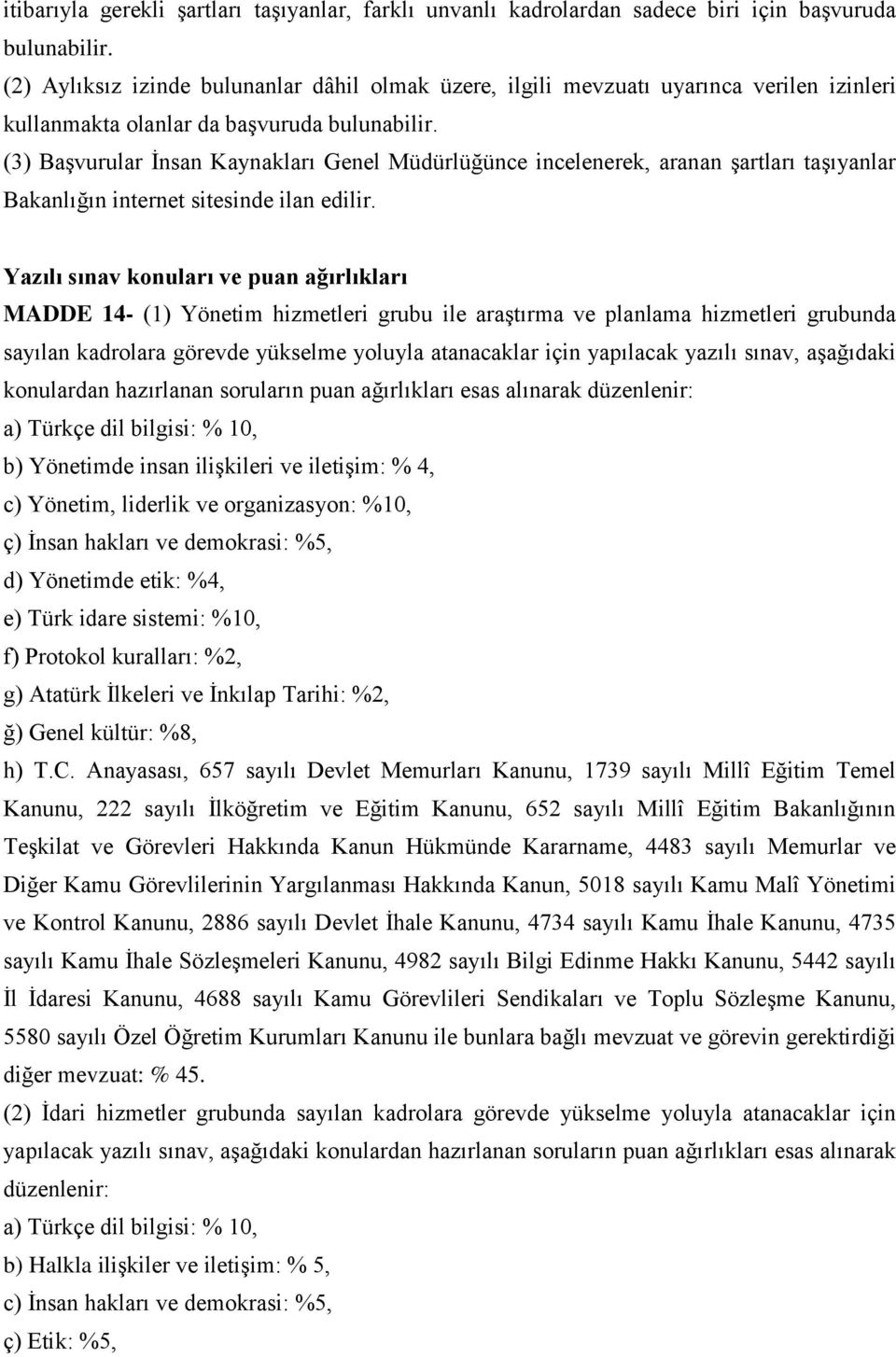 itibarıyla gerekli şartları taşıyanlar, farklı unvanlı kadrolardan sadece biri için başvuruda bulunabilir.
(2) Aylıksız izinde bulunanlar dâhil olmak üzere, ilgili mevzuatı uyarınca verilen izinleri kullanmakta olanlar da başvuruda bulunabilir.
(3) Başvurular İnsan Kaynakları Genel Müdürlüğünce incelenerek, aranan şartları taşıyanlar Bakanlığın internet sitesinde ilan edilir.

Yazılı sınav konuları ve puan ağırlıkları
MADDE 14- (1) Yönetim hizmetleri grubu ile araştırma ve planlama hizmetleri grubunda sayılan kadrolara görevde yükselme yoluyla atanacaklar için yapılacak yazılı sınav, aşağıdaki konulardan hazırlanan soruların puan ağırlıkları esas alınarak düzenlenir:
a) Türkçe dil bilgisi: % 10,
b) Yönetimde insan ilişkileri ve iletişim: % 4,
c) Yönetim, liderlik ve organizasyon: %10,
ç) İnsan hakları ve demokrasi: %5,
d) Yönetimde etik: %4,
e) Türk idare sistemi: %10,
f) Protokol kuralları: %2,
g) Atatürk İlkeleri ve İnkılap Tarihi: %2,
ğ) Genel kültür: %8,
h) T.C. Anayasası, 657 sayılı Devlet Memurları Kanunu, 1739 sayılı Millî Eğitim Temel Kanunu, 222 sayılı İlköğretim ve Eğitim Kanunu, 652 sayılı Millî Eğitim Bakanlığının Teşkilat ve Görevleri Hakkında Kanun Hükmünde Kararname, 4483 sayılı Memurlar ve Diğer Kamu Görevlilerinin Yargılanması Hakkında Kanun, 5018 sayılı Kamu Malî Yönetimi ve Kontrol Kanunu, 2886 sayılı Devlet İhale Kanunu, 4734 sayılı Kamu İhale Kanunu, 4735 sayılı Kamu İhale Sözleşmeleri Kanunu, 4982 sayılı Bilgi Edinme Hakkı Kanunu, 5442 sayılı İl İdaresi Kanunu, 4688 sayılı Kamu Görevlileri Sendikaları ve Toplu Sözleşme Kanunu, 5580 sayılı Özel Öğretim Kurumları Kanunu ile bunlara bağlı mevzuat ve görevin gerektirdiği diğer mevzuat: % 45.
(2) İdari hizmetler grubunda sayılan kadrolara görevde yükselme yoluyla atanacaklar için yapılacak yazılı sınav, aşağıdaki konulardan hazırlanan soruların puan ağırlıkları esas alınarak düzenlenir:
a) Türkçe dil bilgisi: % 10,
b) Halkla ilişkiler ve iletişim: % 5,
c) İnsan hakları ve demokrasi: %5,
ç) Etik: %5,